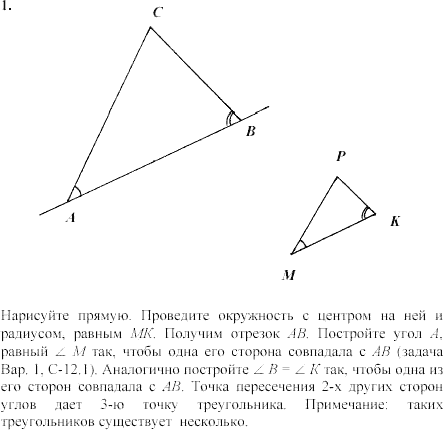 1.

C

B

A

P

K

M

Нарисуйте прямую. Проведите окружность с центром на ней и радиусом, равным $MK$. Получим отрезок $AB$. Постройте угол $A$, равный $\angle M$ так, чтобы одна его сторона совпадала с $AB$ (задача Вар. 1, С-12.1). Аналогично постройте $\angle B = \angle K$ так, чтобы одна из его сторон совпадала с $AB$. Точка пересечения 2-х других сторон углов дает 3-ю точку треугольника. Примечание: таких треугольников существует несколько.